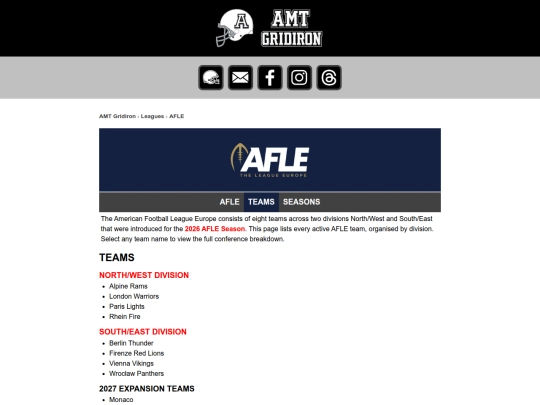 A

AMT GRIDIRON

AMT Gridiron › Leagues › AFLE

AFLE
THE LEAGUE EUROPE

AFLE TEAMS SEASONS

The American Football League Europe consists of eight teams across two divisions North/West and South/East that were introduced for the 2026 AFLE Season. This page lists every active AFLE team, organised by division. Select any team name to view the full conference breakdown.

TEAMS

NORTH/WEST DIVISION
- Alpine Rams
- London Warriors
- Paris Lights
- Rhein Fire

SOUTH/EAST DIVISION
- Berlin Thunder
- Firenze Red Lions
- Vienna Vikings
- Wroclaw Panthers

2027 EXPANSION TEAMS
- Monaco